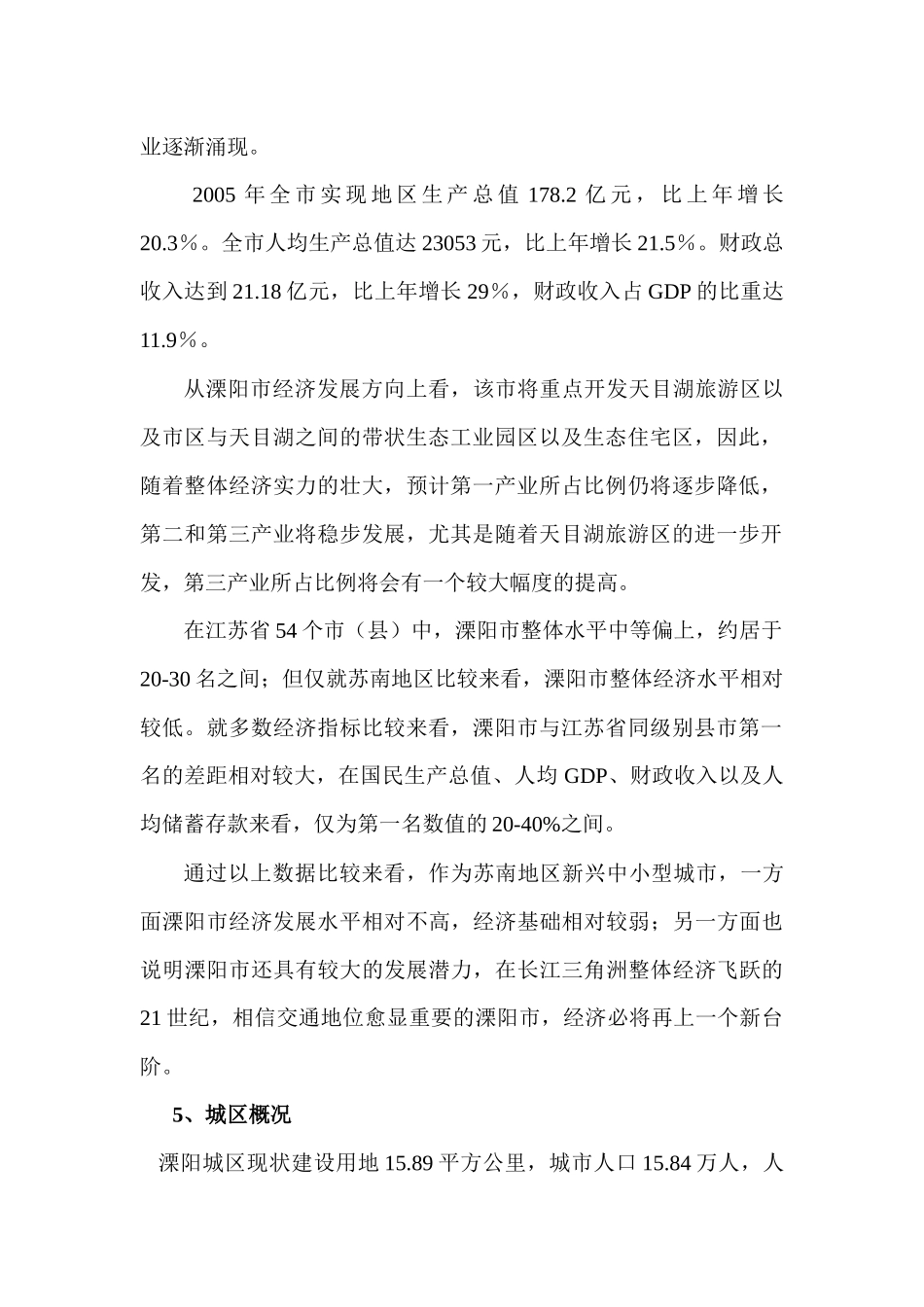 业逐渐涌现。

2005 年全市实现地区生产总值 178.2 亿元，比上年增长 20.3％。全市人均生产总值达 23053 元，比上年增长 21.5％。财政总收入达到 21.18 亿元，比上年增长 29％，财政收入占 GDP 的比重达 11.9％。

从溧阳市经济发展方向上看，该市将重点开发天目湖旅游区以及市区与天目湖之间的带状生态工业园区以及生态住宅区，因此，随着整体经济实力的壮大，预计第一产业所占比例仍将逐步降低，第二和第三产业将稳步发展，尤其是随着天目湖旅游区的进一步开发，第三产业所占比例将会有一个较大幅度的提高。

在江苏省 54 个市（县）中，溧阳市整体水平中等偏上，约居于 20-30 名之间；但仅就苏南地区比较来看，溧阳市整体经济水平相对较低。就多数经济指标比较来看，溧阳市与江苏省同级别县市第一名的差距相对较大，在国民生产总值、人均 GDP、财政收入以及人均储蓄存款来看，仅为第一名数值的 20-40%之间。

通过以上数据比较来看，作为苏南地区新兴中小型城市，一方面溧阳市经济发展水平相对不高，经济基础相对较弱；另一方面也说明溧阳市还具有较大的发展潜力，在长江三角洲整体经济飞跃的 21 世纪，相信交通地位愈显重要的溧阳市，经济必将再上一个新台阶。

5、城区概况

溧阳城区现状建设用地 15.89 平方公里，城市人口 15.84 万人，人